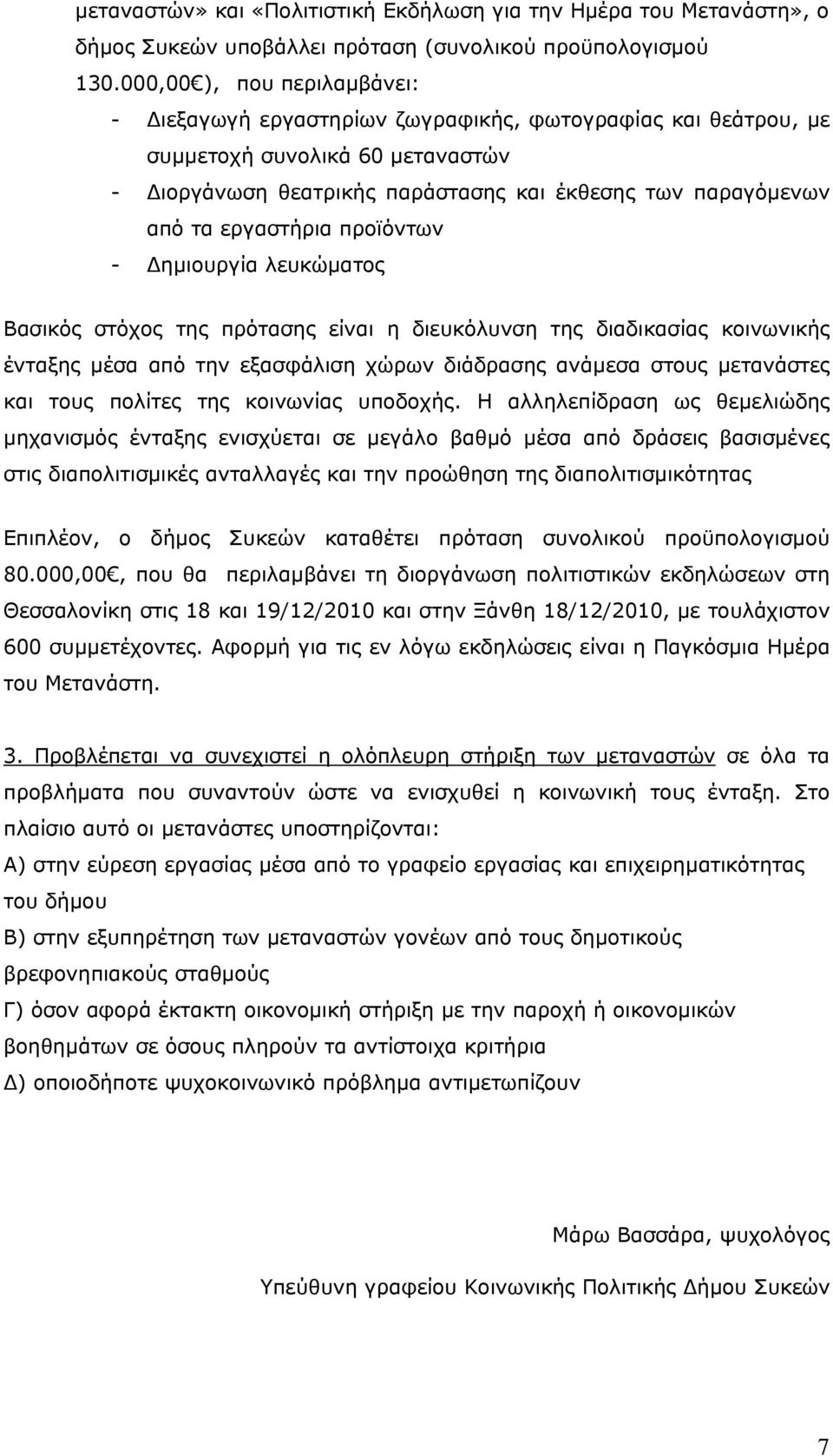 μεταναστών» και «Πολιτιστική Εκδήλωση για την Ημέρα του Μετανάστη», ο δήμος Συκεών υποβάλλει πρόταση (συνολικού προϋπολογισμού 130.000,00€), που περιλαμβάνει:

- Διεξαγωγή εργαστηρίων ζωγραφικής, φωτογραφίας και θεάτρου, με συμμετοχή συνολικά 60 μεταναστών
- Διοργάνωση θεατρικής παράστασης και έκθεσης των παραγόμενων από τα εργαστήρια προϊόντων
- Δημιουργία λευκώματος

Βασικός στόχος της πρότασης είναι η διευκόλυνση της διαδικασίας κοινωνικής ένταξης μέσα από την εξασφάλιση χώρων διάδρασης ανάμεσα στους μετανάστες και τους πολίτες της κοινωνίας υποδοχής. Η αλληλεπίδραση ως θεμελιώδης μηχανισμός ένταξης ενισχύεται σε μεγάλο βαθμό μέσα από δράσεις βασισμένες στις διαπολιτισμικές ανταλλαγές και την προώθηση της διαπολιτισμικότητας

Επιπλέον, ο δήμος Συκεών καταθέτει πρόταση συνολικού προϋπολογισμού 80.000,00€, που θα περιλαμβάνει τη διοργάνωση πολιτιστικών εκδηλώσεων στη Θεσσαλονίκη στις 18 και 19/12/2010 και στην Ξάνθη 18/12/2010, με τουλάχιστον 600 συμμετέχοντες. Αφορμή για τις εν λόγω εκδηλώσεις είναι η Παγκόσμια Ημέρα του Μετανάστη.

3. Προβλέπεται να συνεχιστεί η ολόπλευρη στήριξη των μεταναστών σε όλα τα προβλήματα που συναντούν ώστε να ενισχυθεί η κοινωνική τους ένταξη. Στο πλαίσιο αυτό οι μετανάστες υποστηρίζονται:
Α) στην εύρεση εργασίας μέσα από το γραφείο εργασίας και επιχειρηματικότητας του δήμου
Β) στην εξυπηρέτηση των μεταναστών γονέων από τους δημοτικούς βρεφονηπιακούς σταθμούς
Γ) όσον αφορά έκτακτη οικονομική στήριξη με την παροχή ή οικονομικών βοηθημάτων σε όσους πληρούν τα αντίστοιχα κριτήρια
Δ) οποιοδήποτε ψυχοκοινωνικό πρόβλημα αντιμετωπίζουν

Μάρω Βασσάρα, ψυχολόγος

Υπεύθυνη γραφείου Κοινωνικής Πολιτικής Δήμου Συκεών

7